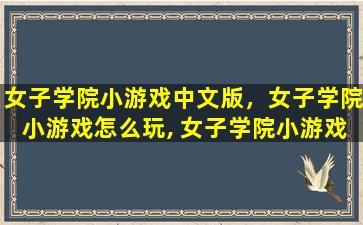 女子学院小游戏中文版，女子学院小游戏怎么玩，女子学院小游戏